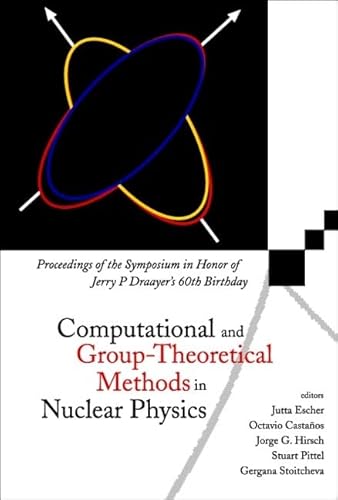 Proceedings of the Symposium in Honor of
Jerry P Draayer's 60th Birthday

Computational and Group-Theoretical Methods in Nuclear Physics

editors
Jutta Escher
Octavio Castaños
Jorge G. Hirsch
Stuart Pittel
Gergana Stoitcheva